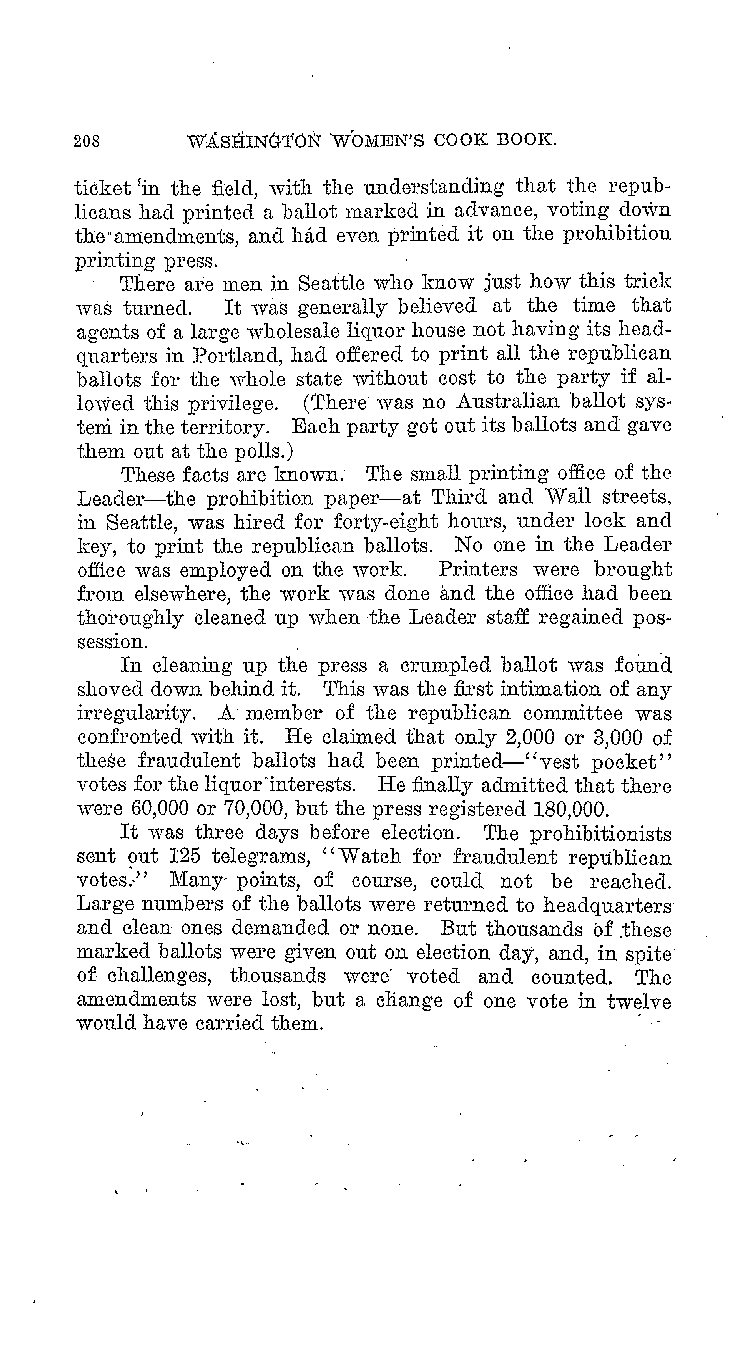 208 WASHINGTON WOMEN'S COOK BOOK.

ticket in the field, with the understanding that the republicans had printed a ballot marked in advance, voting down the amendments, and had even printed it on the prohibition printing press.

There are men in Seattle who know just how this trick was turned. It was generally believed at the time that agents of a large wholesale liquor house not having its headquarters in Portland, had offered to print all the republican ballots for the whole state without cost to the party if allowed this privilege. (There was no Australian ballot system in the territory. Each party got out its ballots and gave them out at the polls.)

These facts are known. The small printing office of the Leader—the prohibition paper—at Third and Wall streets, in Seattle, was hired for forty-eight hours, under lock and key, to print the republican ballots. No one in the Leader office was employed on the work. Printers were brought from elsewhere, the work was done and the office had been thoroughly cleaned up when the Leader staff regained possession.

In cleaning up the press a crumpled ballot was found shoved down behind it. This was the first intimation of any irregularity. A member of the republican committee was confronted with it. He claimed that only 2,000 or 3,000 of these fraudulent ballots had been printed—"vest pocket" votes for the liquor interests. He finally admitted that there were 60,000 or 70,000, but the press registered 180,000.

It was three days before election. The prohibitionists sent out 125 telegrams, "Watch for fraudulent republican votes." Many points, of course, could not be reached. Large numbers of the ballots were returned to headquarters and clean ones demanded or none. But thousands of these marked ballots were given out on election day, and, in spite of challenges, thousands were voted and counted. The amendments were lost, but a change of one vote in twelve would have carried them.